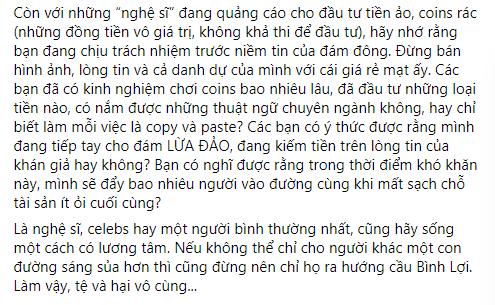 Còn với những “nghệ sĩ” đang quảng cáo cho đầu tư tiền ảo, coins rác (những đồng tiền vô giá trị, không khả thi để đầu tư), hãy nhớ rằng bạn đang chịu trách nhiệm trước niềm tin của đám đông. Đừng bán hình ảnh, lòng tin và cả danh dự của mình với cái giá rẻ mạt ấy. Các bạn đã có kinh nghiệm chơi coins bao nhiêu lâu, đã đầu tư những loại tiền nào, có nắm được những thuật ngữ chuyên ngành không, hay chỉ biết làm mỗi việc là copy và paste? Các bạn có ý thức được rằng mình đang tiếp tay cho đám LỪA ĐẢO, đang kiếm tiền trên lòng tin của khán giả hay không? Bạn có nghĩ được rằng trong thời điểm khó khăn này, mình sẽ đẩy bao nhiêu người vào đường cùng khi mất sạch chỗ tài sản ít ỏi cuối cùng?

Là nghệ sĩ, celebs hay một người bình thường nhất, cũng hãy sống một cách có lương tâm. Nếu không thể chỉ cho người khác một con đường sáng sủa hơn thì cũng đừng nên chỉ họ ra hướng cầu Bình Lợi. Làm vậy, tệ và hại vô cùng...